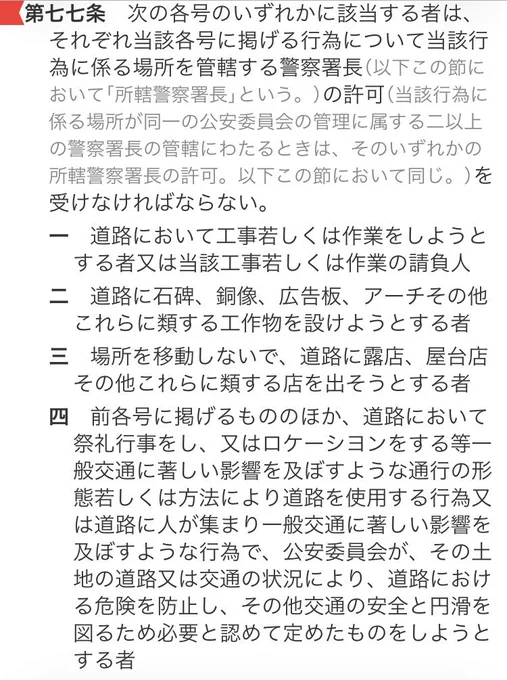 第七七条　次の各号のいずれかに該当する者は、それぞれ当該各号に掲げる行為について当該行為に係る場所を管轄する警察署長（以下この節において「所轄警察署長」という。）の許可（当該行為に係る場所が同一の公安委員会の管理に属する二以上の警察署長の管轄にわたるときは、そのいずれかの所轄警察署長の許可。以下この節において同じ。）を受けなければならない。

一　道路において工事若しくは作業をしようとする者又は当該工事若しくは作業の請負人

二　道路に石碑、銅像、広告板、アーチその他これらに類する工作物を設けようとする者

三　場所を移動しないで、道路に露店、屋台店その他これらに類する店を出そうとする者

四　前各号に掲げるもののほか、道路において祭礼行事をし、又はロケーシヨンをする等一般交通に著しい影響を及ぼすような通行の形態若しくは方法により道路を使用する行為又は道路に人が集まり一般交通に著しい影響を及ぼすような行為で、公安委員会が、その土地の道路又は交通の状況により、道路における危険を防止し、その他交通の安全と円滑を図るため必要と認めて定めたものをしようとする者